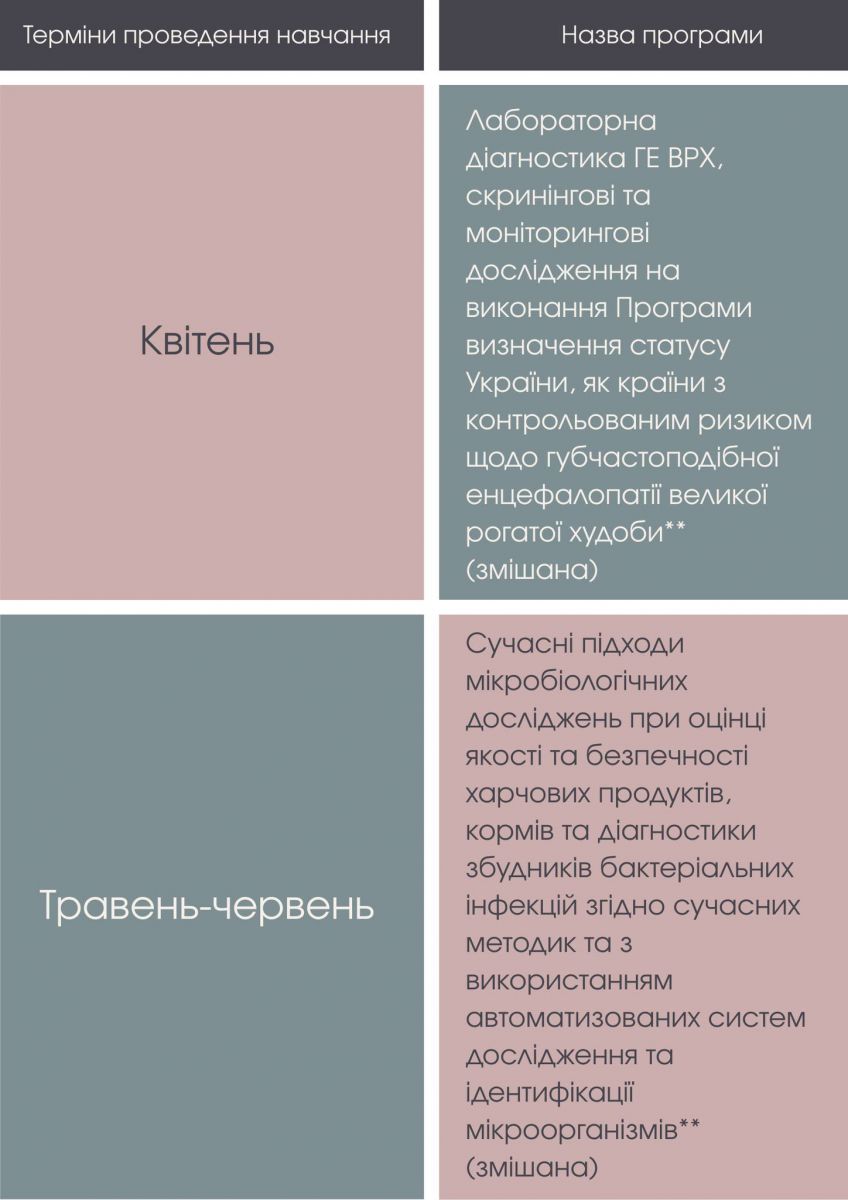 | Терміни проведення навчання | Назва програми |
|---|---|
| Квітень | Лабораторна діагностика ГЕ ВРХ, скринінгові та моніторингові дослідження на виконання Програми визначення статусу України, як країни з контрольованим ризиком щодо губчастоподібної енцефалопатії великої рогатої худоби** (змішана) |
| Травень-червень | Сучасні підходи мікробіологічних досліджень при оцінці якості та безпечності харчових продуктів, кормів та діагностики збудників бактеріальних інфекцій згідно сучасних методик та з використанням автоматизованих систем дослідження та ідентифікації мікроорганізмів** (змішана) |